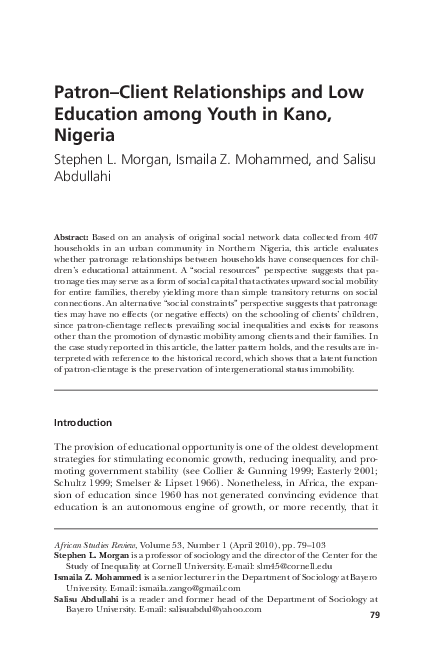 Patron–Client Relationships and Low Education among Youth in Kano, Nigeria

Stephen L. Morgan, Ismaila Z. Mohammed, and Salisu Abdullahi

Abstract: Based on an analysis of original social network data collected from 407 households in an urban community in Northern Nigeria, this article evaluates whether patronage relationships between households have consequences for children's educational attainment. A "social resources" perspective suggests that patronage ties may serve as a form of social capital that activates upward social mobility for entire families, thereby yielding more than simple transitory returns on social connections. An alternative "social constraints" perspective suggests that patronage ties may have no effects (or negative effects) on the schooling of clients' children, since patron-clientage reflects prevailing social inequalities and exists for reasons other than the promotion of dynastic mobility among clients and their families. In the case study reported in this article, the latter pattern holds, and the results are interpreted with reference to the historical record, which shows that a latent function of patron-clientage is the preservation of intergenerational status immobility.

Introduction

The provision of educational opportunity is one of the oldest development strategies for stimulating economic growth, reducing inequality, and promoting government stability (see Collier & Gunning 1999; Easterly 2001; Schultz 1999; Smelser & Lipset 1966). Nonetheless, in Africa, the expansion of education since 1960 has not generated convincing evidence that education is an autonomous engine of growth, or more recently, that it

African Studies Review, Volume 53, Number 1 (April 2010), pp. 79–103

Stephen L. Morgan is a professor of sociology and the director of the Center for the Study of Inequality at Cornell University. E-mail: slm45@cornell.edu

Ismaila Z. Mohammed is a senior lecturer in the Department of Sociology at Bayero University. E-mail: ismaila.zango@gmail.com

Salisu Abdullahi is a reader and former head of the Department of Sociology at Bayero University. E-mail: salisuabdul@yahoo.com

79